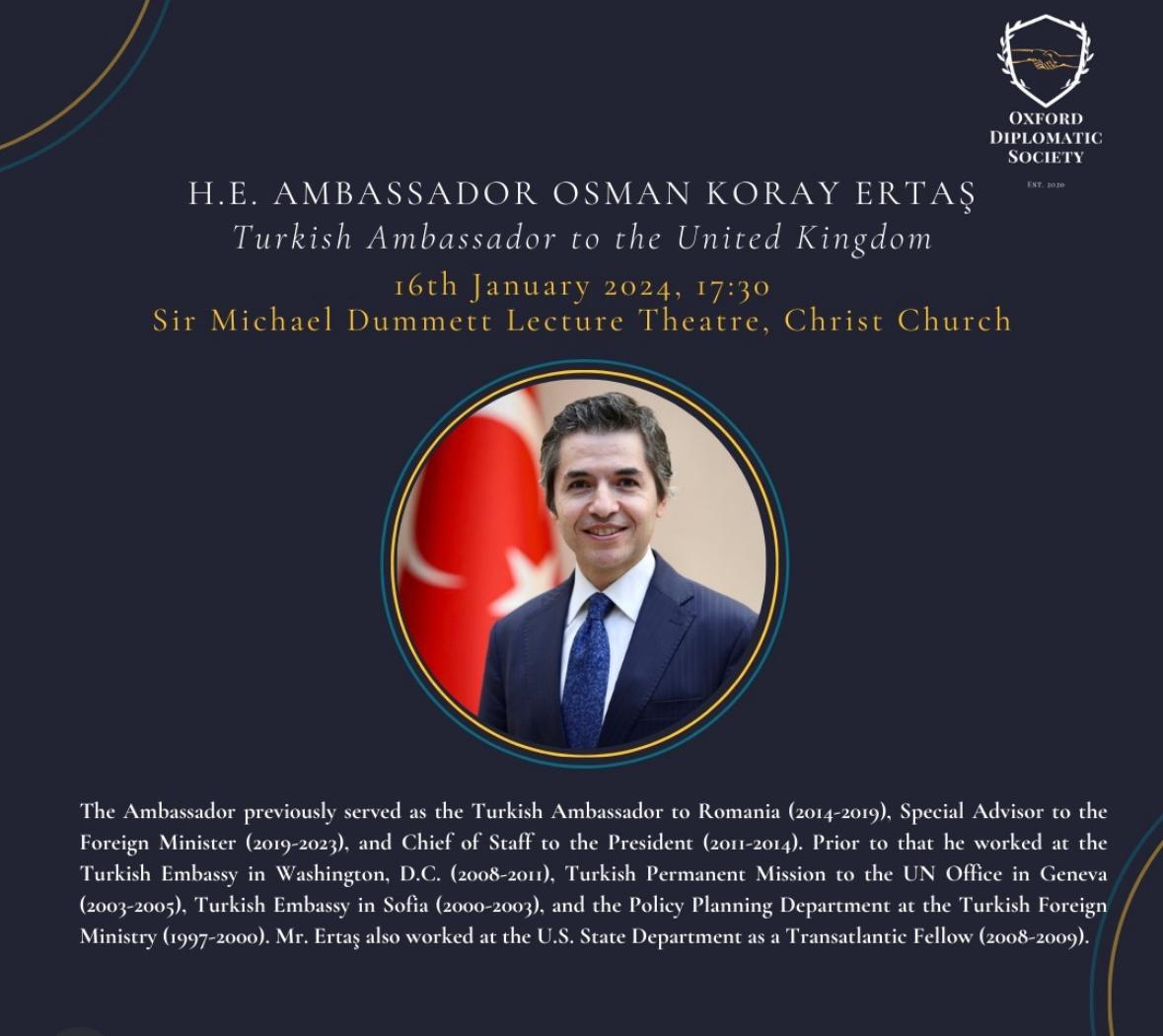 OXFORD DIPLOMATIC SOCIETY

EST. 2020

H.E. AMBASSADOR OSMAN KORAY ERTAŞ

Turkish Ambassador to the United Kingdom

16th January 2024, 17:30

Sir Michael Dummett Lecture Theatre, Christ Church

The Ambassador previously served as the Turkish Ambassador to Romania (2014-2019), Special Advisor to the Foreign Minister (2019-2023), and Chief of Staff to the President (2011-2014). Prior to that he worked at the Turkish Embassy in Washington, D.C. (2008-2011), Turkish Permanent Mission to the UN Office in Geneva (2003-2005), Turkish Embassy in Sofia (2000-2003), and the Policy Planning Department at the Turkish Foreign Ministry (1997-2000). Mr. Ertaş also worked at the U.S. State Department as a Transatlantic Fellow (2008-2009).